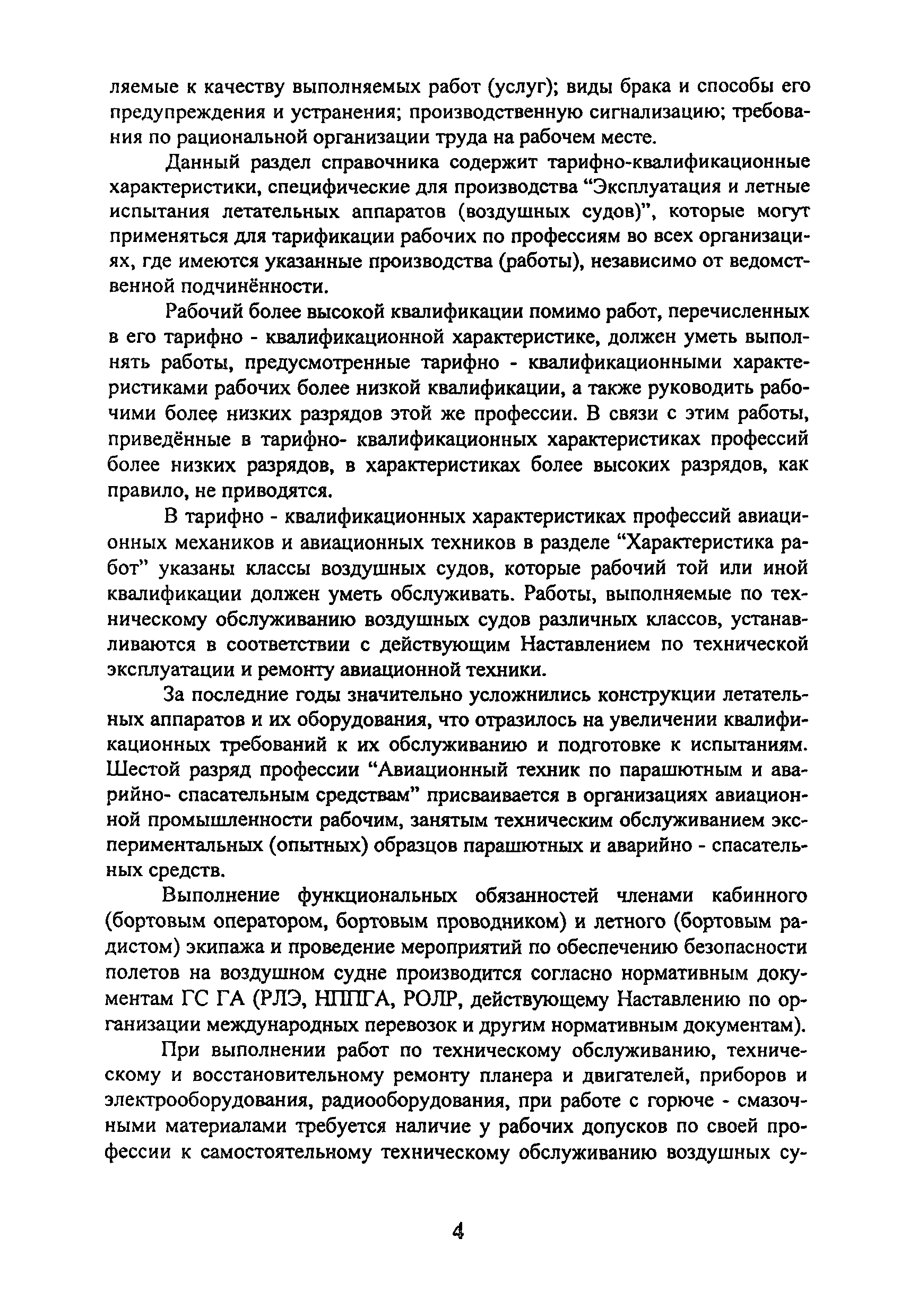 ляемые к качеству выполняемых работ (услуг); виды брака и способы его предупреждения и устранения; производственную сигнализацию; требования по рациональной организации труда на рабочем месте.

Данный раздел справочника содержит тарифно-квалификационные характеристики, специфические для производства “Эксплуатация и летные испытания летательных аппаратов (воздушных судов)”, которые могут применяться для тарификации рабочих по профессиям во всех организациях, где имеются указанные производства (работы), независимо от ведомственной подчинённости.

Рабочий более высокой квалификации помимо работ, перечисленных в его тарифно - квалификационной характеристике, должен уметь выполнять работы, предусмотренные тарифно - квалификационными характеристиками рабочих более низкой квалификации, а также руководить рабочими более низких разрядов этой же профессии. В связи с этим работы, приведённые в тарифно- квалификационных характеристиках профессий более низких разрядов, в характеристиках более высоких разрядов, как правило, не приводятся.

В тарифно - квалификационных характеристиках профессий авиационных механиков и авиационных техников в разделе “Характеристика работ” указаны классы воздушных судов, которые рабочий той или иной квалификации должен уметь обслуживать. Работы, выполняемые по техническому обслуживанию воздушных судов различных классов, устанавливаются в соответствии с действующим Наставлением по технической эксплуатации и ремонту авиационной техники.

За последние годы значительно усложнились конструкции летательных аппаратов и их оборудования, что отразилось на увеличении квалификационных требований к их обслуживанию и подготовке к испытаниям. Шестой разряд профессии “Авиационный техник по парашютным и аварийно- спасательным средствам” присваивается в организациях авиационной промышленности рабочим, занятым техническим обслуживанием экспериментальных (опытных) образцов парашютных и аварийно - спасательных средств.

Выполнение функциональных обязанностей членами кабинного (бортовым оператором, бортовым проводником) и летного (бортовым радистом) экипажа и проведение мероприятий по обеспечению безопасности полетов на воздушном судне производится согласно нормативным документам ГС ГА (РЛЭ, НППГА, РОЛР, действующему Наставлению по организации международных перевозок и другим нормативным документам).

При выполнении работ по техническому обслуживанию, техническому и восстановительному ремонту планера и двигателей, приборов и электрооборудования, радиооборудования, при работе с горюче - смазочными материалами требуется наличие у рабочих допусков по своей профессии к самостоятельному техническому обслуживанию воздушных су-

4